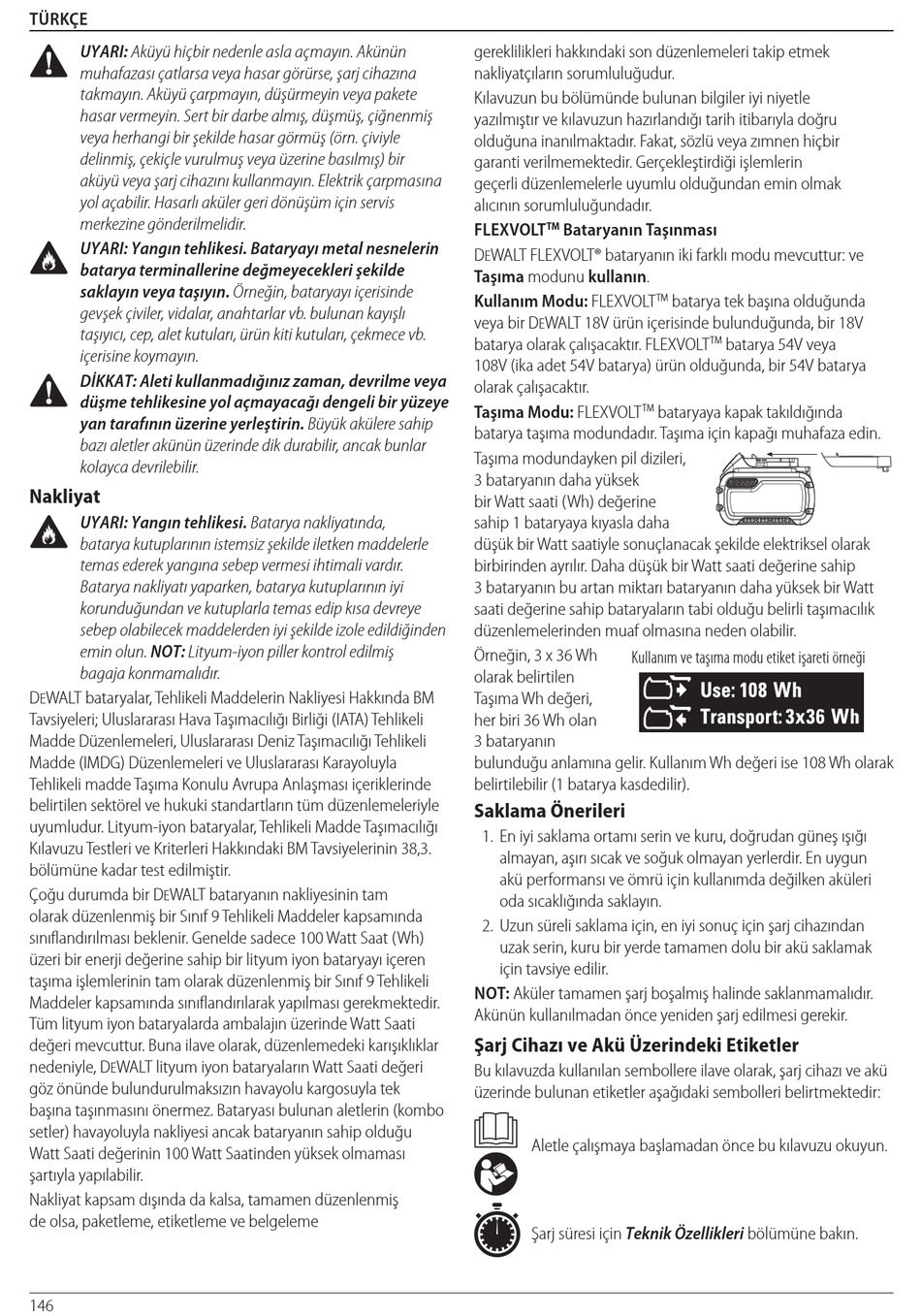 TÜRKÇE

UYARI: Aküyü hiçbir nedenle asla açmayın. Akünün muhafazası çatlarsa veya hasar görürse, şarj cihazına takmayın. Aküyü çarpmayın, düşürmeyin veya pakete hasar vermeyin. Sert bir darbe almış, düşmüş, çiğnenmiş veya herhangi bir şekilde hasar görmüş (örn. çiviyle delinmiş, çekiçle vurulmuş veya üzerine basılmış) bir aküyü veya şarj cihazını kullanmayın. Elektrik çarpmasına yol açabilir. Hasarlı aküler geri dönüşüm için servis merkezine gönderilmelidir.

UYARI: Yangın tehlikesi. Bataryayı metal nesnelerin batarya terminallerine değmeyecekleri şekilde saklayın veya taşıyın. Örneğin, bataryayı içerisinde gevşek çiviler, vidalar, anahtarlar vb. bulunan kayışlı taşıyıcı, cep, alet kutuları, ürün kiti kutuları, çekmece vb. içerisine koymayın.

DİKKAT: Aleti kullanmadığınız zaman, devrilme veya düşme tehlikesine yol açmayacağı dengeli bir yüzeye yan tarafının üzerine yerleştirin. Büyük akülere sahip bazı aletler akünün üzerinde dik durabilir, ancak bunlar kolayca devrilebilir.

Nakliyat

UYARI: Yangın tehlikesi. Batarya nakliyatında, batarya kutuplarının istemsiz şekilde iletken maddelerle temas ederek yangına sebep vermesi ihtimali vardır. Batarya nakliyatı yaparken, batarya kutuplarının iyi korunduğundan ve kutuplarla temas edip kısa devreye sebep olabilecek maddelerden iyi şekilde izole edildiğinden emin olun. NOT: Lityum-iyon piller kontrol edilmiş bagaja konmamalıdır.

DEWALT bataryalar, Tehlikeli Maddelerin Nakliyesi Hakkında BM Tavsiyeleri; Uluslararası Hava Taşımacılığı Birliği (IATA) Tehlikeli Madde Düzenlemeleri, Uluslararası Deniz Taşımacılığı Tehlikeli Madde (IMDG) Düzenlemeleri ve Uluslararası Karayoluyla Tehlikeli madde Taşıma Konulu Avrupa Anlaşması içeriklerinde belirtilen sektörel ve hukuki standartların tüm düzenlemeleriyle uyumludur. Lityum-iyon bataryalar, Tehlikeli Madde Taşımacılığı Kılavuzu Testleri ve Kriterleri Hakkındaki BM Tavsiyelerinin 38,3. bölümüne kadar test edilmiştir.

Çoğu durumda bir DEWALT bataryanın nakliyesinin tam olarak düzenlenmiş bir Sınıf 9 Tehlikeli Maddeler kapsamında sınıflandırılması beklenir. Genelde sadece 100 Watt Saat (Wh) üzeri bir enerji değerine sahip bir lityum iyon bataryayı içeren taşıma işlemlerinin tam olarak düzenlenmiş bir Sınıf 9 Tehlikeli Maddeler kapsamında sınıflandırılarak yapılması gerekmektedir. Tüm lityum iyon bataryalarda ambalajın üzerinde Watt Saati değeri mevcuttur. Buna ilave olarak, düzenlemedeki karışıklıklar nedeniyle, DEWALT lityum iyon bataryaların Watt Saati değeri göz önünde bulundurulmaksızın havayolu kargosuyla tek başına taşınmasını önermez. Bataryası bulunan aletlerin (kombo setler) havayoluyla nakliyesi ancak bataryanın sahip olduğu Watt Saati değerinin 100 Watt Saatinden yüksek olmaması şartıyla yapılabilir.

Nakliyat kapsam dışında da kalsa, tamamen düzenlenmiş de olsa, paketleme, etiketleme ve belgeleme gereklilikleri hakkındaki son düzenlemeleri takip etmek nakliyatçıların sorumluluğudur.

Kılavuzun bu bölümünde bulunan bilgiler iyi niyetle yazılmıştır ve kılavuzun hazırlandığı tarih itibarıyla doğru olduğuna inanılmaktadır. Fakat, sözlü veya zımnen hiçbir garanti verilmemektedir. Gerçekleştirdiği işlemlerin geçerli düzenlemelerle uyumlu olduğundan emin olmak alıcının sorumluluğundadır.

FLEXVOLT™ Bataryanın Taşınması

DEWALT FLEXVOLT® bataryanın iki farklı modu mevcuttur: ve Taşıma modunu kullanın.

Kullanım Modu: FLEXVOLT™ batarya tek başına olduğunda veya bir DEWALT 18V ürün içerisinde bulunduğunda, bir 18V batarya olarak çalışacaktır. FLEXVOLT™ batarya 54V veya 108V (ika adet 54V batarya) ürün olduğunda, bir 54V batarya olarak çalışacaktır.

Taşıma Modu: FLEXVOLT™ bataryaya kapak takıldığında batarya taşıma modundadır. Taşıma için kapağı muhafaza edin.

Taşıma modundayken pil dizileri, 3 bataryanın daha yüksek bir Watt saati (Wh) değerine sahip 1 bataryaya kıyasla daha düşük bir Watt saatiyle sonuçlanacak şekilde elektriksel olarak birbirinden ayrılır. Daha düşük bir Watt saati değerine sahip 3 bataryanın bu artan miktarı bataryanın daha yüksek bir Watt saati değerine sahip bataryaların tabi olduğu belirli taşımacılık düzenlemelerinden muaf olmasına neden olabilir.

Örneğin, 3 x 36 Wh olarak belirtilen Taşıma Wh değeri, her biri 36 Wh olan 3 bataryanın bulunduğu anlamına gelir. Kullanım Wh değeri ise 108 Wh olarak belirtilebilir (1 batarya kasdedilir).

Kullanım ve taşıma modu etiket işareti örneği

Use: 108 Wh
Transport: 3x36 Wh

Saklama Önerileri

1. En iyi saklama ortamı serin ve kuru, doğrudan güneş ışığı almayan, aşırı sıcak ve soğuk olmayan yerlerdir. En uygun akü performansı ve ömrü için kullanımda değilken aküleri oda sıcaklığında saklayın.

2. Uzun süreli saklama için, en iyi sonuç için şarj cihazından uzak serin, kuru bir yerde tamamen dolu bir akü saklamak için tavsiye edilir.

NOT: Aküler tamamen şarj boşalmış halinde saklanmamalıdır. Akünün kullanılmadan önce yeniden şarj edilmesi gerekir.

Şarj Cihazı ve Akü Üzerindeki Etiketler

Bu kılavuzda kullanılan sembollere ilave olarak, şarj cihazı ve akü üzerinde bulunan etiketler aşağıdaki sembolleri belirtmektedir:

Aletle çalışmaya başlamadan önce bu kılavuzu okuyun.

Şarj süresi için Teknik Özellikleri bölümüne bakın.

146